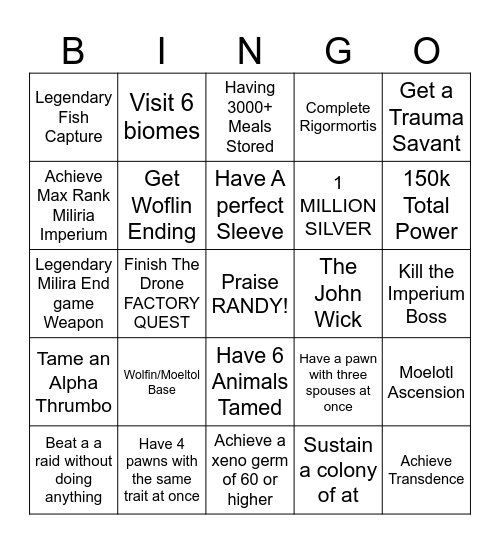 | B | I | N | G | O |
|---|---|---|---|---|
| Legendary Fish Capture | Visit 6 biomes | Having 3000+ Meals Stored | Complete Rigormortis | Get a Trauma Savant |
| Achieve Max Rank Miliria Imperium | Get Woflin Ending | Have A perfect Sleeve | 1 MILLION SILVER | 150k Total Power |
| Legendary Milira End game Weapon | Finish The Drone FACTORY QUEST | Praise RANDY! | The John Wick | Kill the Imperium Boss |
| Tame an Alpha Thrumbo | Wolfin/Moeltol Base | Have 6 Animals Tamed | Have a pawn with three spouses at once | Moelotl Ascension |
| Beat a a raid without doing anything | Have 4 pawns with the same trait at once | Achieve a xeno germ of 60 or higher | Sustain a colony of at | Achieve Transdence |